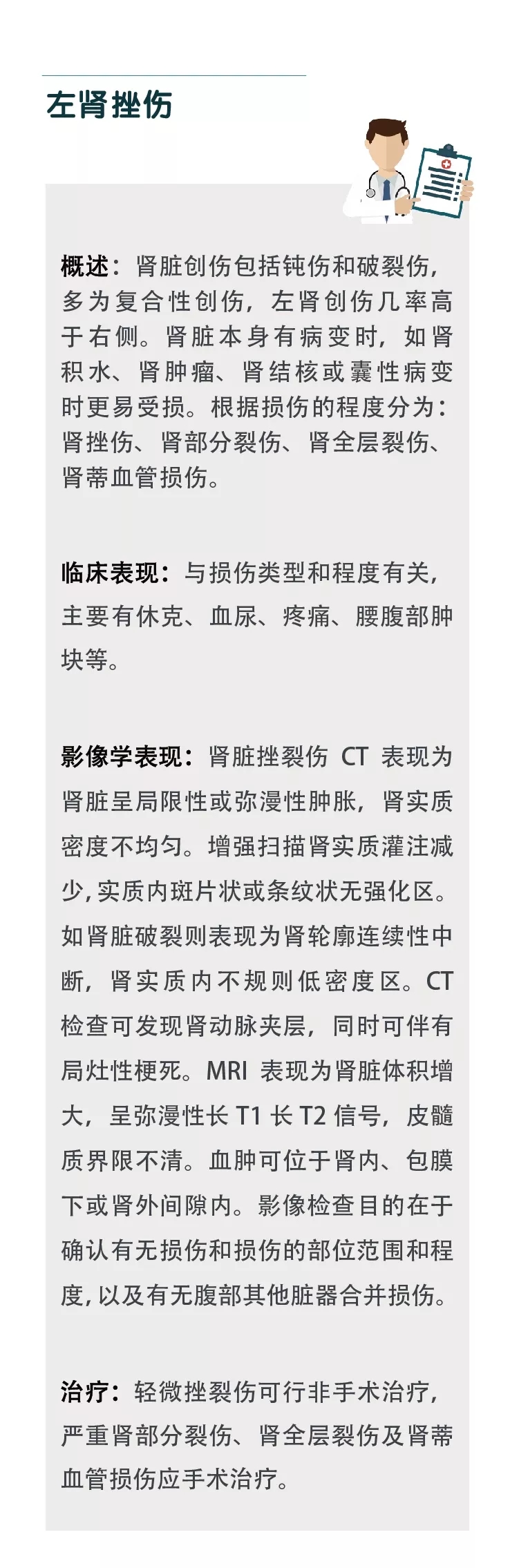 左肾挫伤

概述：肾脏创伤包括钝伤和破裂伤，多为复合性创伤，左肾创伤几率高于右侧。肾脏本身有病变时，如肾积水、肾肿瘤、肾结核或囊性病变时更易受损。根据损伤的程度分为：肾挫伤、肾部分裂伤、肾全层裂伤、肾蒂血管损伤。

临床表现：与损伤类型和程度有关，主要有休克、血尿、疼痛、腰腹部肿块等。

影像学表现：肾脏挫裂伤 CT 表现为肾脏呈局限性或弥漫性肿胀，肾实质密度不均匀。增强扫描肾实质灌注减少，实质内斑片状或条纹状无强化区。如肾脏破裂则表现为肾轮廓连续性中断，肾实质内不规则低密度区。CT 检查可发现肾动脉夹层，同时可伴有局灶性梗死。MRI 表现为肾脏体积增大，呈弥漫性长 T1 长 T2 信号，皮髓质界限不清。血肿可位于肾内、包膜下或肾外间隙内。影像检查目的在于确认有无损伤和损伤的部位范围和程度，以及有无腹部其他脏器合并损伤。

治疗：轻微挫裂伤可行非手术治疗，严重肾部分裂伤、肾全层裂伤及肾蒂血管损伤应手术治疗。